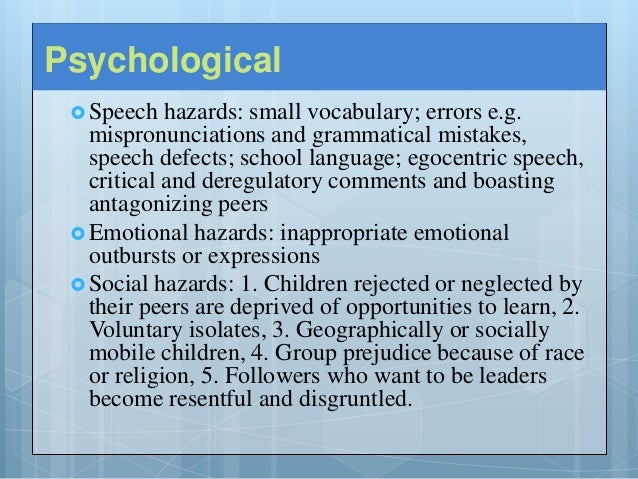 Psychological

Speech hazards: small vocabulary; errors e.g. mispronunciations and grammatical mistakes, speech defects; school language; egocentric speech, critical and deregulatory comments and boasting antagonizing peers

Emotional hazards: inappropriate emotional outbursts or expressions

Social hazards: 1. Children rejected or neglected by their peers are deprived of opportunities to learn, 2. Voluntary isolates, 3. Geographically or socially mobile children, 4. Group prejudice because of race or religion, 5. Followers who want to be leaders become resentful and disgruntled.